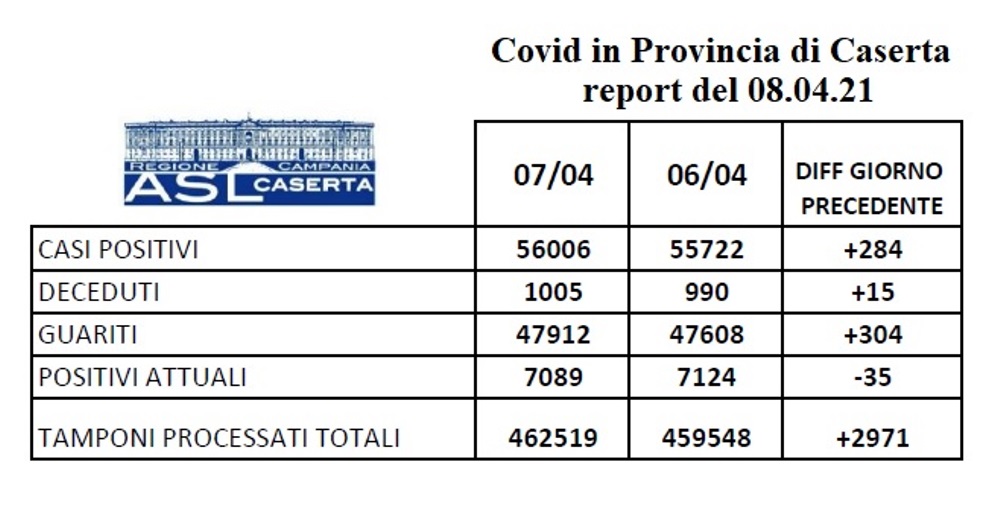 Covid in Provincia di Caserta
report del 08.04.21

REGIONE CAMPANIA
ASL CASERTA

| | 07/04 | 06/04 | DIFF GIORNO PRECEDENTE |
|---|---|---|---|
| CASI POSITIVI | 56006 | 55722 | +284 |
| DECEDUTI | 1005 | 990 | +15 |
| GUARITI | 47912 | 47608 | +304 |
| POSITIVI ATTUALI | 7089 | 7124 | -35 |
| TAMPONI PROCESSATI TOTALI | 462519 | 459548 | +2971 |